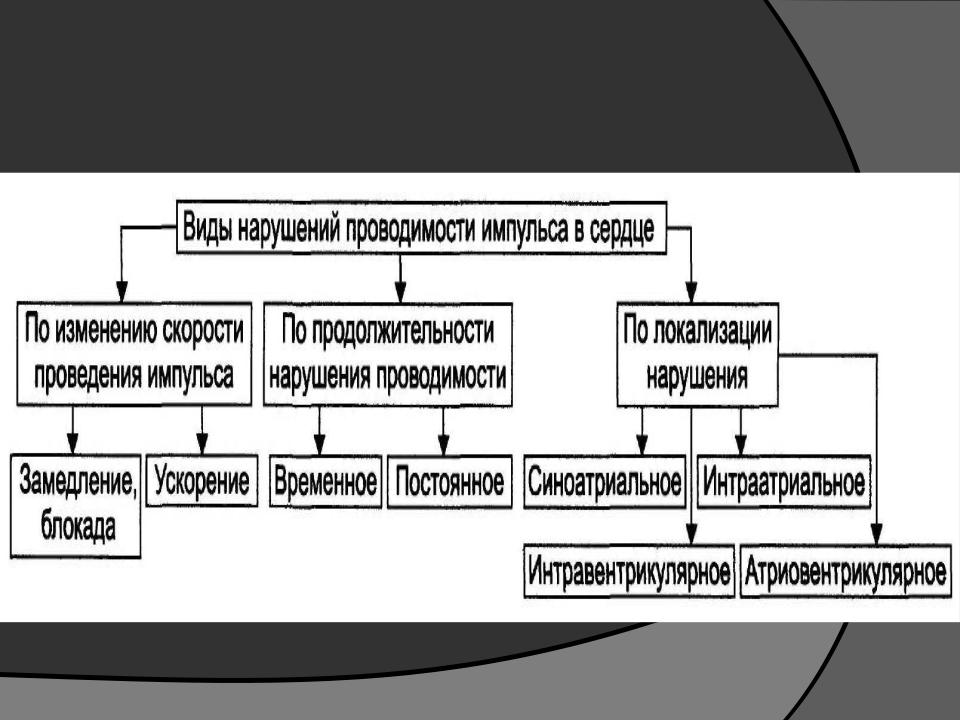 Виды нарушений проводимости импульса в сердце

По изменению скорости проведения импульса

По продолжительности нарушения проводимости

По локализации нарушения

Замедление, блокада

Ускорение

Временное

Постоянное

Синоатриальное

Интраатриальное

Интравентрикулярное

Атриовентрикулярное